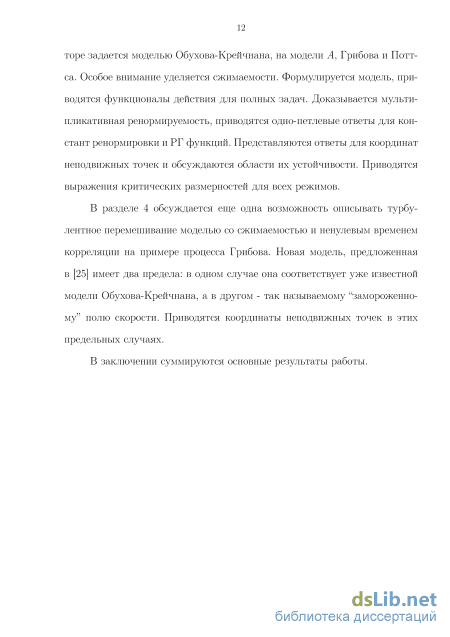 12

торе задается моделью Обухова-Крейчнана, на модели $A$, Грибова и Поттса. Особое внимание уделяется сжимаемости. Формулируется модель, приводятся функционалы действия для полных задач. Доказывается мультипликативная ренормируемость, приводятся одно-петлевые ответы для констант ренормировки и РГ функций. Представляются ответы для координат неподвижных точек и обсуждаются области их устойчивости. Приводятся выражения критических размерностей для всех режимов.

В разделе 4 обсуждается еще одна возможность описывать турбулентное перемешивание моделью со сжимаемостью и ненулевым временем корреляции на примере процесса Грибова. Новая модель, предложенная в [25] имеет два предела: в одном случае она соответствует уже известной модели Обухова-Крейчнана, а в другом - так называемому "замороженному" полю скорости. Приводятся координаты неподвижных точек в этих предельных случаях.

В заключении суммируются основные результаты работы.

dsLib.net
библиотека диссертаций